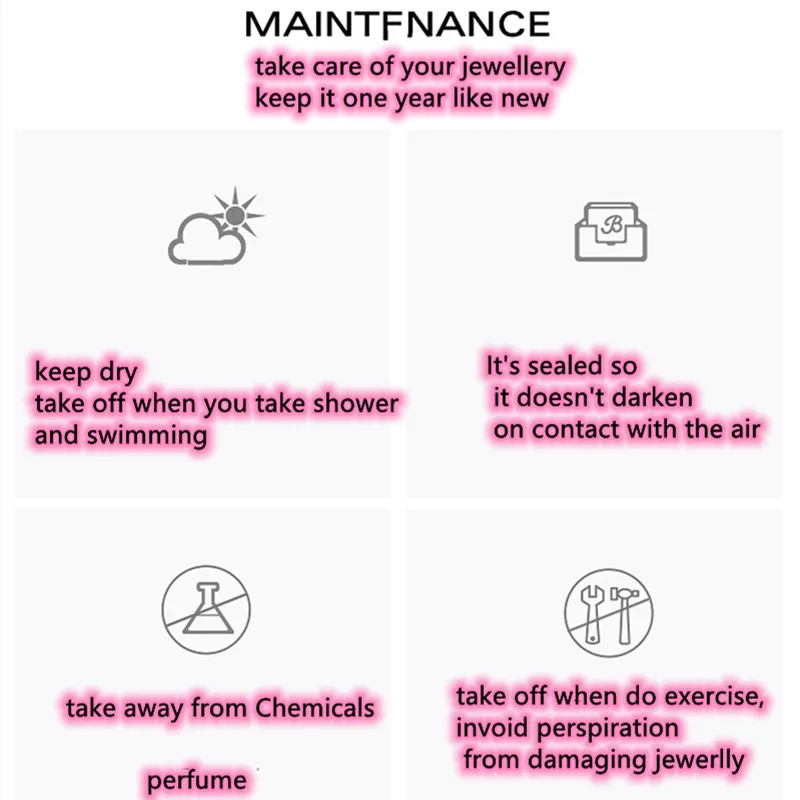 MAINTFNANCE

take care of your jewellery
keep it one year like new

keep dry
take off when you take shower
and swimming

It's sealed so
it doesn't darken
on contact with the air

take away from Chemicals

perfume

take off when do exercise,
invoid perspiration
from damaging jewerlly